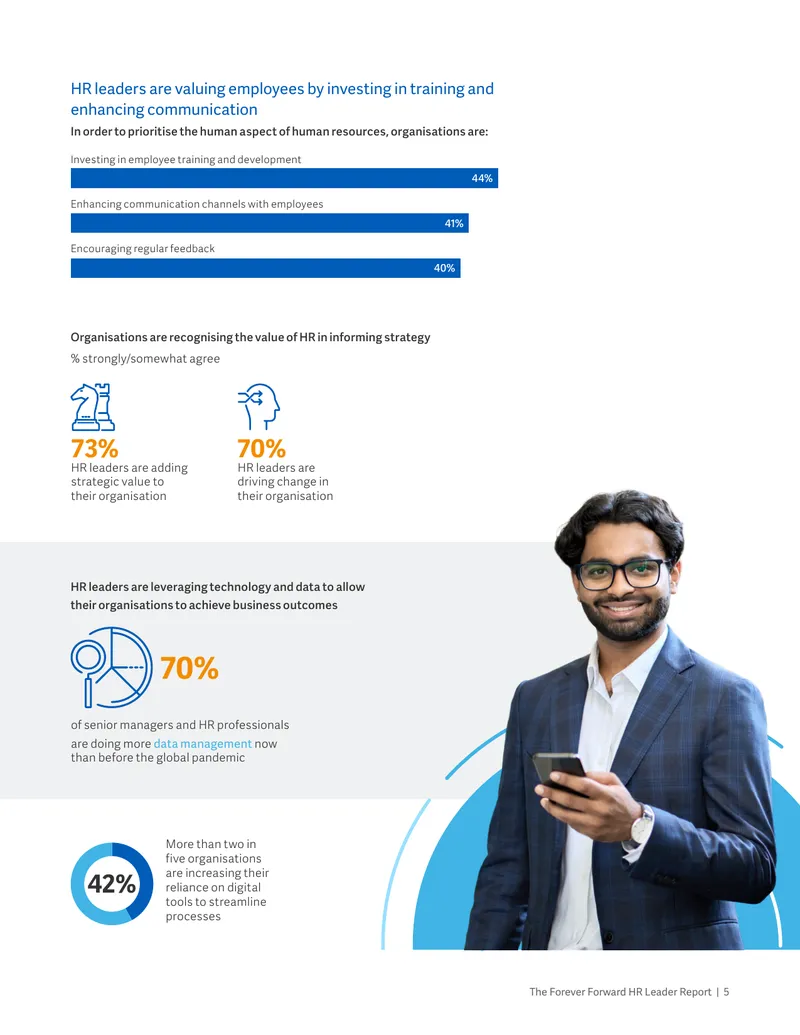 HR leaders are valuing employees by investing in training and enhancing communication

In order to prioritise the human aspect of human resources, organisations are:

Investing in employee training and development

44%

Enhancing communication channels with employees

41%

Encouraging regular feedback

40%

Organisations are recognising the value of HR in informing strategy

% strongly/somewhat agree

73%
HR leaders are adding strategic value to their organisation

70%
HR leaders are driving change in their organisation

HR leaders are leveraging technology and data to allow their organisations to achieve business outcomes

70%

of senior managers and HR professionals are doing more data management now than before the global pandemic

42%

More than two in five organisations are increasing their reliance on digital tools to streamline processes

The Forever Forward HR Leader Report | 5